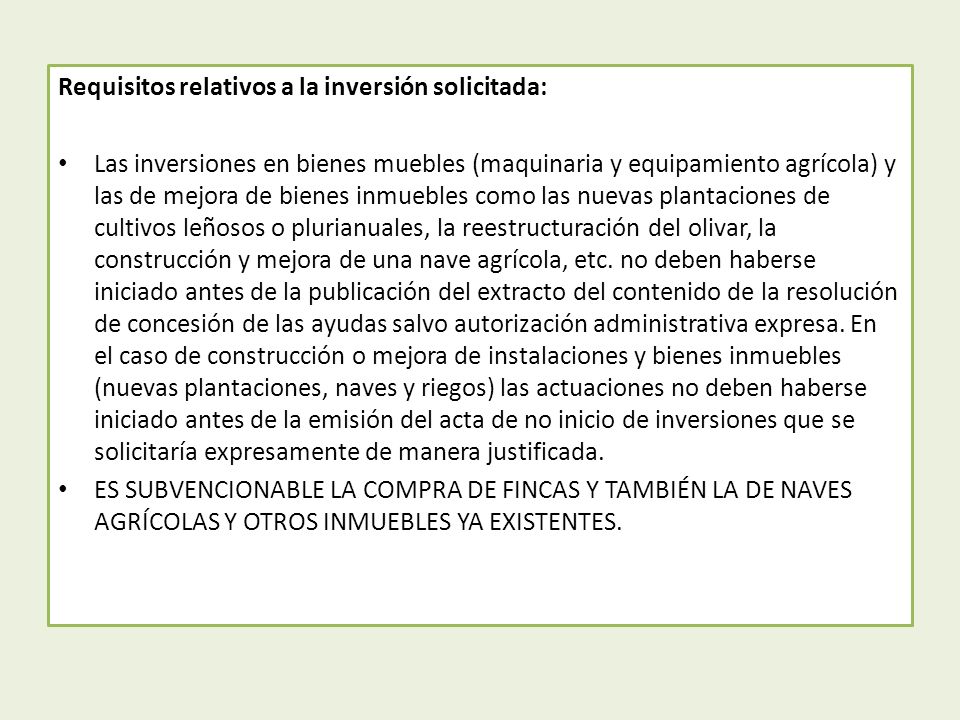 Requisitos relativos a la inversión solicitada:

• Las inversiones en bienes muebles (maquinaria y equipamiento agrícola) y las de mejora de bienes inmuebles como las nuevas plantaciones de cultivos leñosos o plurianuales, la reestructuración del olivar, la construcción y mejora de una nave agrícola, etc. no deben haberse iniciado antes de la publicación del extracto del contenido de la resolución de concesión de las ayudas salvo autorización administrativa expresa. En el caso de construcción o mejora de instalaciones y bienes inmuebles (nuevas plantaciones, naves y riegos) las actuaciones no deben haberse iniciado antes de la emisión del acta de no inicio de inversiones que se solicitaría expresamente de manera justificada.

• ES SUBVENCIONABLE LA COMPRA DE FINCAS Y TAMBIÉN LA DE NAVES AGRÍCOLAS Y OTROS INMUEBLES YA EXISTENTES.